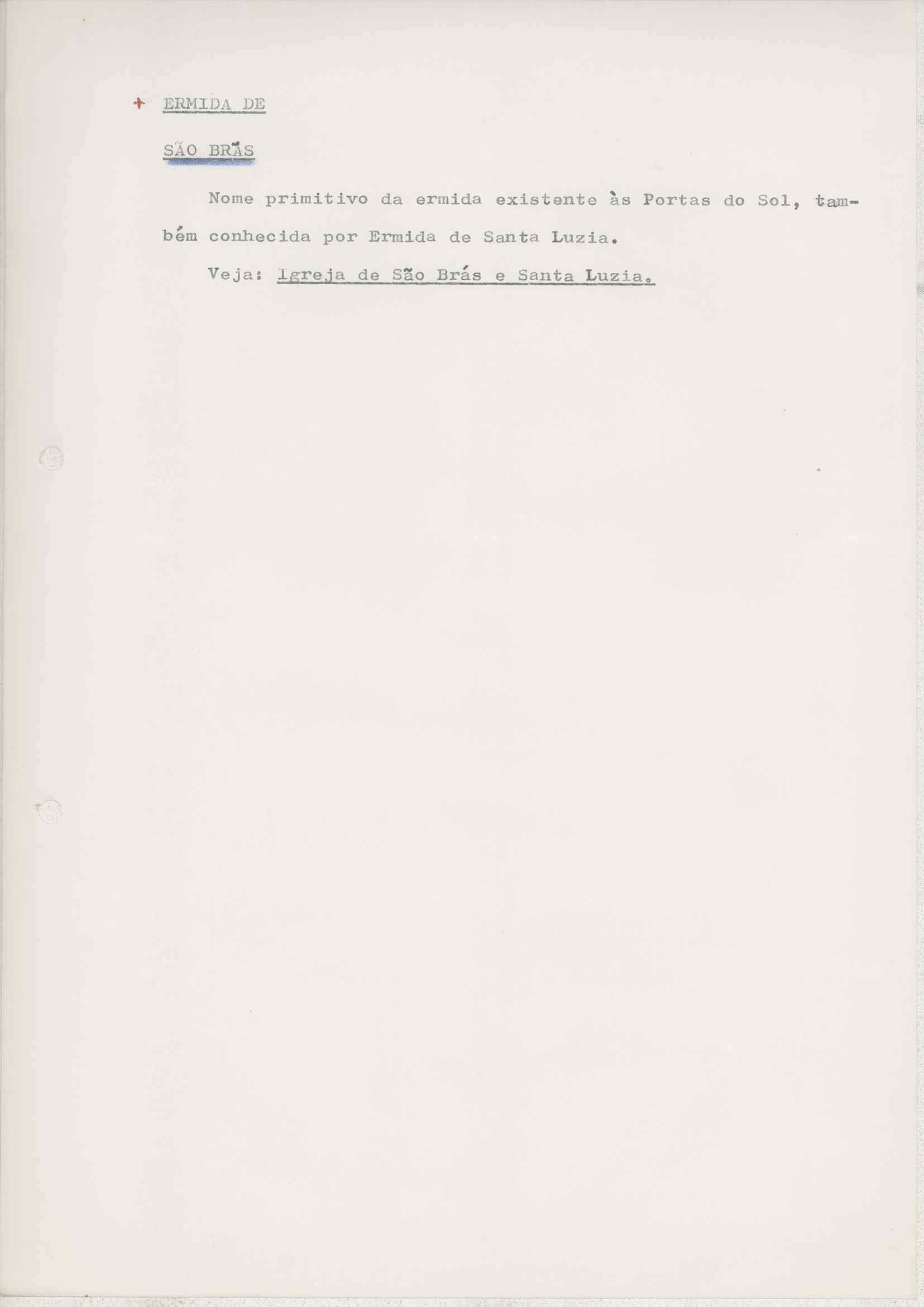 + ERMIDA DE

SÃO BRÁS

Nome primitivo da ermida existente às Portas do Sol, também conhecida por Ermida de Santa Luzia.

Veja: Igreja de São Brás e Santa Luzia.